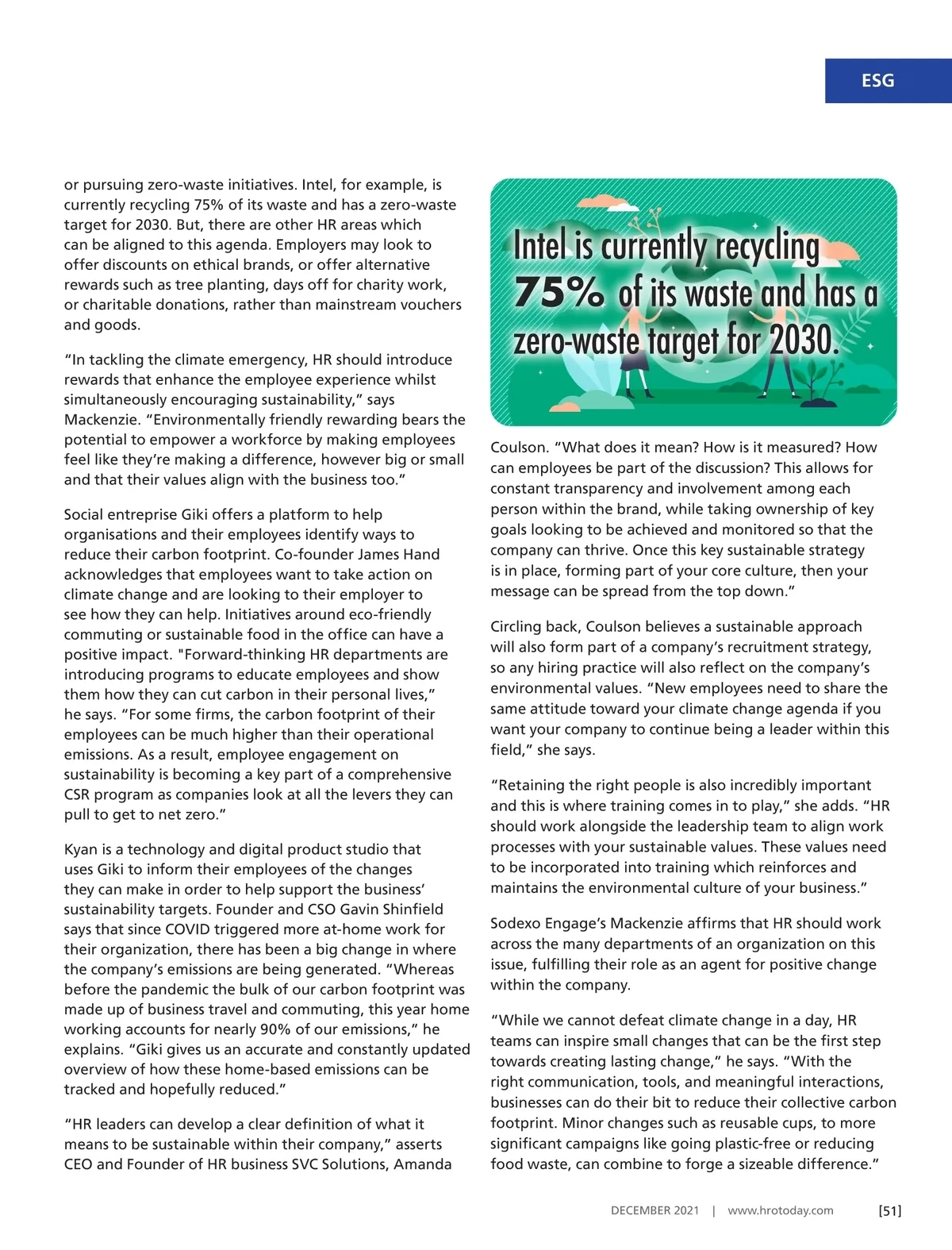 ESG

or pursuing zero-waste initiatives. Intel, for example, is currently recycling 75% of its waste and has a zero-waste target for 2030. But, there are other HR areas which can be aligned to this agenda. Employers may look to offer discounts on ethical brands, or offer alternative rewards such as tree planting, days off for charity work, or charitable donations, rather than mainstream vouchers and goods.

“In tackling the climate emergency, HR should introduce rewards that enhance the employee experience whilst simultaneously encouraging sustainability,” says Mackenzie. “Environmentally friendly rewarding bears the potential to empower a workforce by making employees feel like they’re making a difference, however big or small and that their values align with the business too.”

Social entreprise Giki offers a platform to help organisations and their employees identify ways to reduce their carbon footprint. Co-founder James Hand acknowledges that employees want to take action on climate change and are looking to their employer to see how they can help. Initiatives around eco-friendly commuting or sustainable food in the office can have a positive impact. "Forward-thinking HR departments are introducing programs to educate employees and show them how they can cut carbon in their personal lives,” he says. “For some firms, the carbon footprint of their employees can be much higher than their operational emissions. As a result, employee engagement on sustainability is becoming a key part of a comprehensive CSR program as companies look at all the levers they can pull to get to net zero.”

Kyan is a technology and digital product studio that uses Giki to inform their employees of the changes they can make in order to help support the business’ sustainability targets. Founder and CSO Gavin Shinfield says that since COVID triggered more at-home work for their organization, there has been a big change in where the company’s emissions are being generated. “Whereas before the pandemic the bulk of our carbon footprint was made up of business travel and commuting, this year home working accounts for nearly 90% of our emissions,” he explains. “Giki gives us an accurate and constantly updated overview of how these home-based emissions can be tracked and hopefully reduced.”

“HR leaders can develop a clear definition of what it means to be sustainable within their company,” asserts CEO and Founder of HR business SVC Solutions, Amanda

Intel is currently recycling 75% of its waste and has a zero-waste target for 2030.

Coulson. “What does it mean? How is it measured? How can employees be part of the discussion? This allows for constant transparency and involvement among each person within the brand, while taking ownership of key goals looking to be achieved and monitored so that the company can thrive. Once this key sustainable strategy is in place, forming part of your core culture, then your message can be spread from the top down.”

Circling back, Coulson believes a sustainable approach will also form part of a company’s recruitment strategy, so any hiring practice will also reflect on the company’s environmental values. “New employees need to share the same attitude toward your climate change agenda if you want your company to continue being a leader within this field,” she says.

“Retaining the right people is also incredibly important and this is where training comes in to play,” she adds. “HR should work alongside the leadership team to align work processes with your sustainable values. These values need to be incorporated into training which reinforces and maintains the environmental culture of your business.”

Sodexo Engage’s Mackenzie affirms that HR should work across the many departments of an organization on this issue, fulfilling their role as an agent for positive change within the company.

“While we cannot defeat climate change in a day, HR teams can inspire small changes that can be the first step towards creating lasting change,” he says. “With the right communication, tools, and meaningful interactions, businesses can do their bit to reduce their collective carbon footprint. Minor changes such as reusable cups, to more significant campaigns like going plastic-free or reducing food waste, can combine to forge a sizeable difference.”

DECEMBER 2021 | www.hrotoday.com [51]